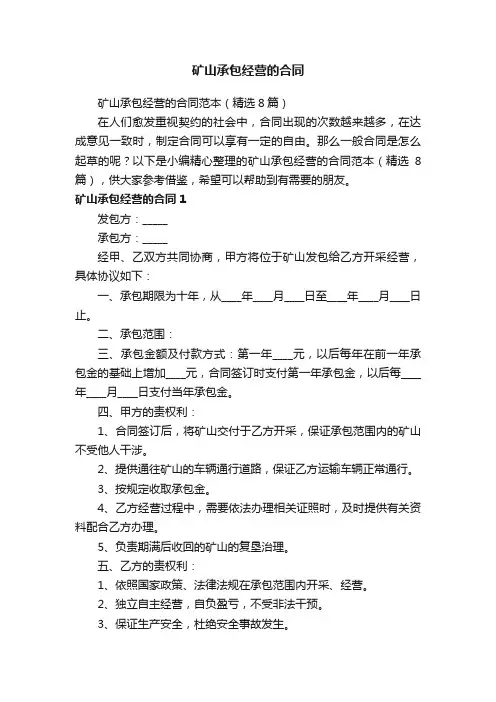 矿山承包经营的合同

矿山承包经营的合同范本（精选 8 篇）

在人们愈发重视契约的社会中，合同出现的次数越来越多，在达成意见一致时，制定合同可以享有一定的自由。那么一般合同是怎么起草的呢？以下是小编精心整理的矿山承包经营的合同范本（精选 8 篇），供大家参考借鉴，希望可以帮助到有需要的朋友。

矿山承包经营的合同 1

发包方：_____

承包方：_____

经甲、乙双方共同协商，甲方将位于矿山发包给乙方开采经营，具体协议如下：

一、承包期限为十年，从____年____月____日至____年____月____日止。

二、承包范围：

三、承包金额及付款方式：第一年____元，以后每年在前一年承包金的基础上增加____元，合同签订时支付第一年承包金，以后每____年____月____日支付当年承包金。

四、甲方的责权利：

1、合同签订后，将矿山交付于乙方开采，保证承包范围内的矿山不受他人干涉。

2、提供通往矿山的车辆通行道路，保证乙方运输车辆正常通行。

3、按规定收取承包金。

4、乙方经营过程中，需要依法办理相关证照时，及时提供有关资料配合乙方办理。

5、负责期满后收回的矿山的复垦治理。

五、乙方的责权利：

1、依照国家政策、法律法规在承包范围内开采、经营。

2、独立自主经营，自负盈亏，不受非法干预。

3、保证生产安全，杜绝安全事故发生。